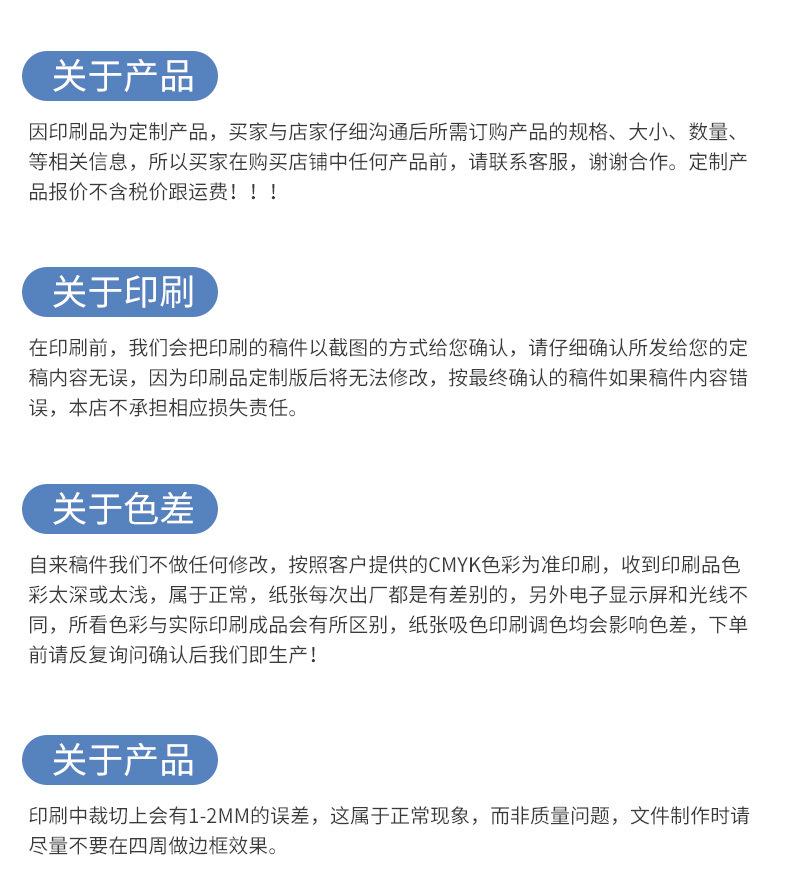 关于产品

因印刷品为定制产品，买家与店家仔细沟通后所需订购产品的规格、大小、数量、等相关信息，所以买家在购买店铺中任何产品前，请联系客服，谢谢合作。定制产品报价不含税价跟运费！！！

关于印刷

在印刷前，我们会把印刷的稿件以截图的方式给您确认，请仔细确认所发给您的定稿内容无误，因为印刷品定制版后将无法修改，按最终确认的稿件如果稿件内容错误，本店不承担相应损失责任。

关于色差

自来稿件我们不做任何修改，按照客户提供的CMYK色彩为准印刷，收到印刷品色彩太深或太浅，属于正常，纸张每次出厂都是有差别的，另外电子显示屏和光线不同，所看色彩与实际印刷成品会有所区别，纸张吸色印刷调色均会影响色差，下单前请反复询问确认后我们即生产！

关于产品

印刷中裁切上会有1-2MM的误差，这属于正常现象，而非质量问题，文件制作时请尽量不要在四周做边框效果。